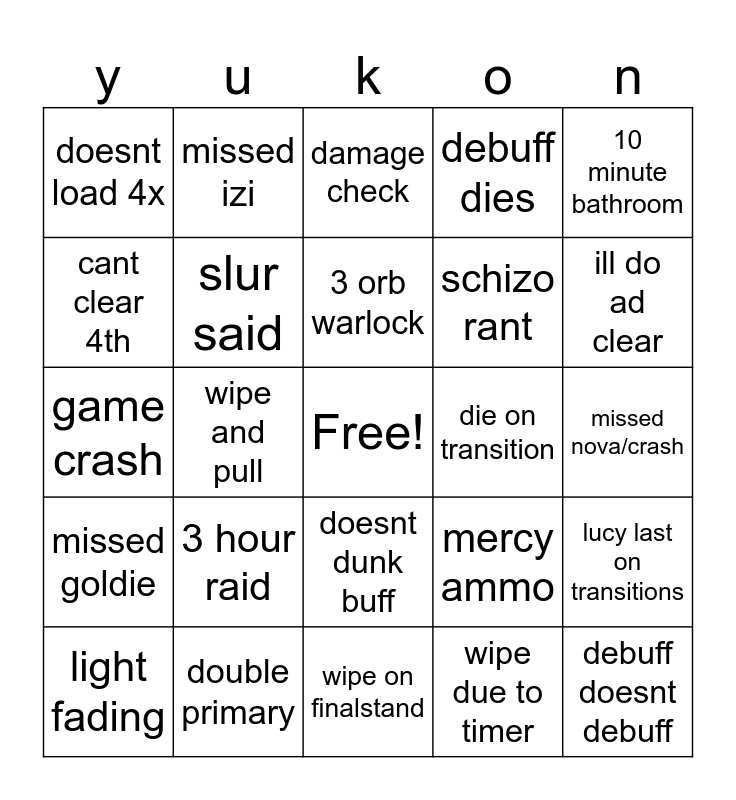 | y | u | k | o | n |
|---|---|---|---|---|
| doesnt load 4x | missed izi | damage check | debuff dies | 10 minute bathroom |
| cant clear 4th | slur said | 3 orb warlock | schizo rant | ill do ad clear |
| game crash | wipe and pull | Free! | die on transition | missed nova/crash |
| missed goldie | 3 hour raid | doesnt dunk buff | mercy ammo | lucy last on transitions |
| light fading | double primary | wipe on finalstand | wipe due to timer | debuff doesnt debuff |